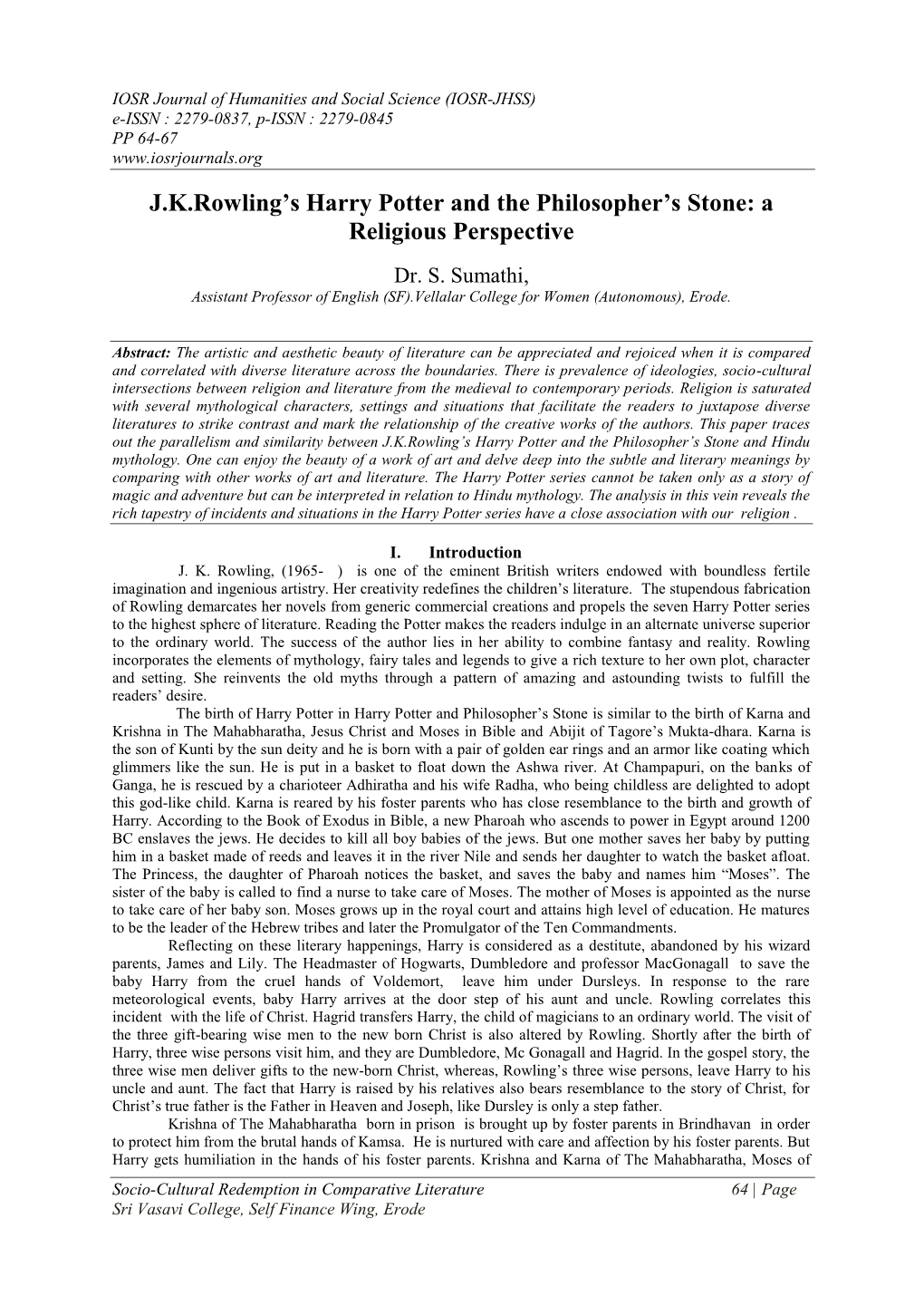 IOSR Journal of Humanities and Social Science (IOSR-JHSS)
e-ISSN : 2279-0837, p-ISSN : 2279-0845
PP 64-67
www.iosrjournals.org

J.K.Rowling's Harry Potter and the Philosopher's Stone: a Religious Perspective

Dr. S. Sumathi,
Assistant Professor of English (SF).Vellalar College for Women (Autonomous), Erode.

Abstract: The artistic and aesthetic beauty of literature can be appreciated and rejoiced when it is compared and correlated with diverse literature across the boundaries. There is prevalence of ideologies, socio-cultural intersections between religion and literature from the medieval to contemporary periods. Religion is saturated with several mythological characters, settings and situations that facilitate the readers to juxtapose diverse literatures to strike contrast and mark the relationship of the creative works of the authors. This paper traces out the parallelism and similarity between J.K.Rowling's Harry Potter and the Philosopher's Stone and Hindu mythology. One can enjoy the beauty of a work of art and delve deep into the subtle and literary meanings by comparing with other works of art and literature. The Harry Potter series cannot be taken only as a story of magic and adventure but can be interpreted in relation to Hindu mythology. The analysis in this vein reveals the rich tapestry of incidents and situations in the Harry Potter series have a close association with our religion .

I. Introduction
J. K. Rowling, (1965- ) is one of the eminent British writers endowed with boundless fertile imagination and ingenious artistry. Her creativity redefines the children's literature. The stupendous fabrication of Rowling demarcates her novels from generic commercial creations and propels the seven Harry Potter series to the highest sphere of literature. Reading the Potter makes the readers indulge in an alternate universe superior to the ordinary world. The success of the author lies in her ability to combine fantasy and reality. Rowling incorporates the elements of mythology, fairy tales and legends to give a rich texture to her own plot, character and setting. She reinvents the old myths through a pattern of amazing and astounding twists to fulfill the readers' desire.

The birth of Harry Potter in Harry Potter and Philosopher's Stone is similar to the birth of Karna and Krishna in The Mahabharatha, Jesus Christ and Moses in Bible and Abijit of Tagore's Mukta-dhara. Karna is the son of Kunti by the sun deity and he is born with a pair of golden ear rings and an armor like coating which glimmers like the sun. He is put in a basket to float down the Ashwa river. At Champapuri, on the banks of Ganga, he is rescued by a charioteer Adhiratha and his wife Radha, who being childless are delighted to adopt this god-like child. Karna is reared by his foster parents who has close resemblance to the birth and growth of Harry. According to the Book of Exodus in Bible, a new Pharoah who ascends to power in Egypt around 1200 BC enslaves the jews. He decides to kill all boy babies of the jews. But one mother saves her baby by putting him in a basket made of reeds and leaves it in the river Nile and sends her daughter to watch the basket afloat. The Princess, the daughter of Pharoah notices the basket, and saves the baby and names him "Moses". The sister of the baby is called to find a nurse to take care of Moses. The mother of Moses is appointed as the nurse to take care of her baby son. Moses grows up in the royal court and attains high level of education. He matures to be the leader of the Hebrew tribes and later the Promulgator of the Ten Commandments.

Reflecting on these literary happenings, Harry is considered as a destitute, abandoned by his wizard parents, James and Lily. The Headmaster of Hogwarts, Dumbledore and professor MacGonagall to save the baby Harry from the cruel hands of Voldemort, leave him under Dursleys. In response to the rare meteorological events, baby Harry arrives at the door step of his aunt and uncle. Rowling correlates this incident with the life of Christ. Hagrid transfers Harry, the child of magicians to an ordinary world. The visit of the three gift-bearing wise men to the new born Christ is also altered by Rowling. Shortly after the birth of Harry, three wise persons visit him, and they are Dumbledore, Mc Gonagall and Hagrid. In the gospel story, the three wise men deliver gifts to the new-born Christ, whereas, Rowling's three wise persons, leave Harry to his uncle and aunt. The fact that Harry is raised by his relatives also bears resemblance to the story of Christ, for Christ's true father is the Father in Heaven and Joseph, like Dursley is only a step father.

Krishna of The Mahabharatha born in prison is brought up by foster parents in Brindhavan in order to protect him from the brutal hands of Kamsa. He is nurtured with care and affection by his foster parents. But Harry gets humiliation in the hands of his foster parents. Krishna and Karna of The Mahabharatha, Moses of

Socio-Cultural Redemption in Comparative Literature 64 | Page
Sri Vasavi College, Self Finance Wing, Erode